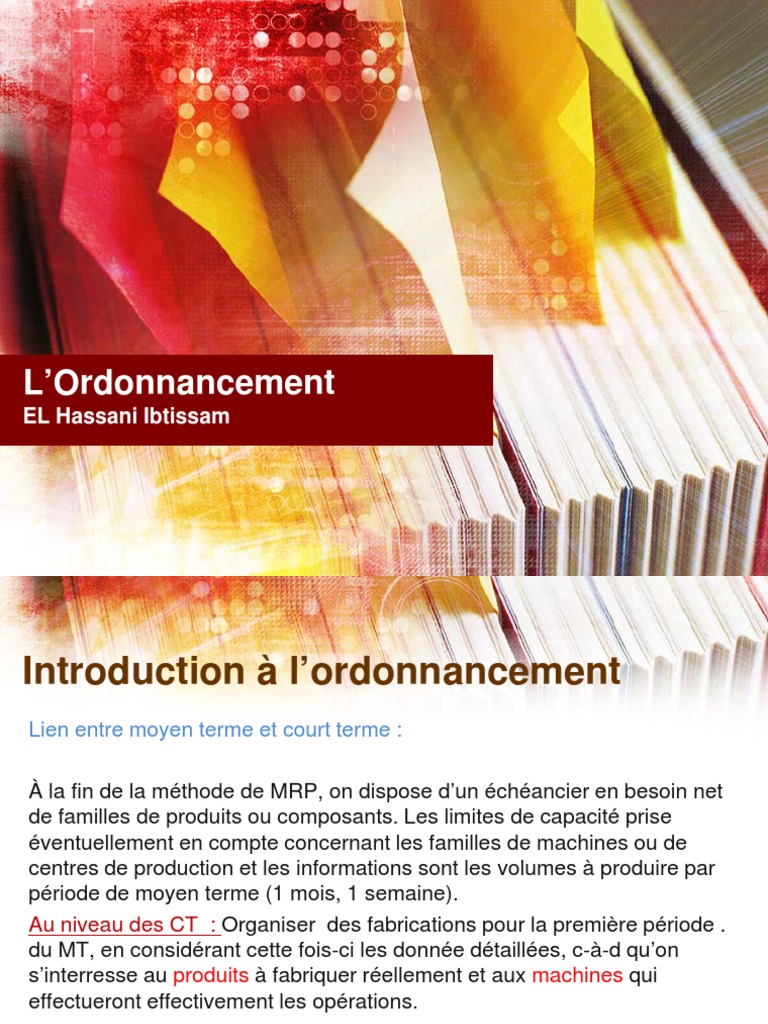 L'Ordonnancement
EL Hassani Ibtissam

Introduction à l'ordonnancement

Lien entre moyen terme et court terme :

À la fin de la méthode de MRP, on dispose d'un échéancier en besoin net de familles de produits ou composants. Les limites de capacité prise éventuellement en compte concernant les familles de machines ou de centres de production et les informations sont les volumes à produire par période de moyen terme (1 mois, 1 semaine).

Au niveau des CT : Organiser des fabrications pour la première période . du MT, en considérant cette fois-ci les donnée détaillées, c-à-d qu'on s'interresse au produits à fabriquer réellement et aux machines qui effectueront effectivement les opérations.